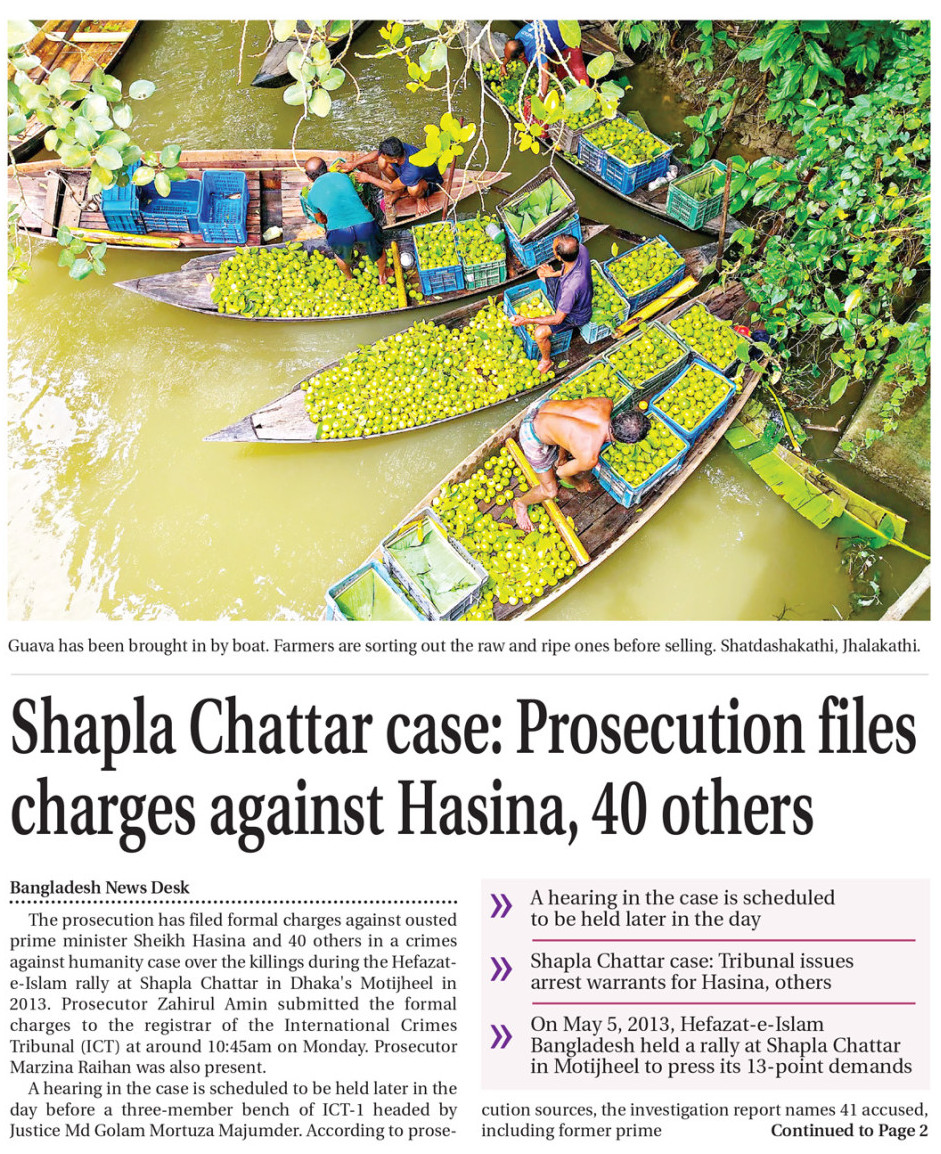 Guava has been brought in by boat. Farmers are sorting out the raw and ripe ones before selling. Shatdashakathi, Jhalakathi.

Shapla Chattar case: Prosecution files charges against Hasina, 40 others

Bangladesh News Desk

The prosecution has filed formal charges against ousted prime minister Sheikh Hasina and 40 others in a crimes against humanity case over the killings during the Hefazat-e-Islam rally at Shapla Chattar in Dhaka's Motijheel in 2013. Prosecutor Zahirul Amin submitted the formal charges to the registrar of the International Crimes Tribunal (ICT) at around 10:45am on Monday. Prosecutor Marzina Raihan was also present.

A hearing in the case is scheduled to be held later in the day before a three-member bench of ICT-1 headed by Justice Md Golam Mortuza Majumder. According to prosecution sources, the investigation report names 41 accused, including former prime Continued to Page 2

» A hearing in the case is scheduled to be held later in the day

» Shapla Chattar case: Tribunal issues arrest warrants for Hasina, others

» On May 5, 2013, Hefazat-e-Islam Bangladesh held a rally at Shapla Chattar in Motijheel to press its 13-point demands